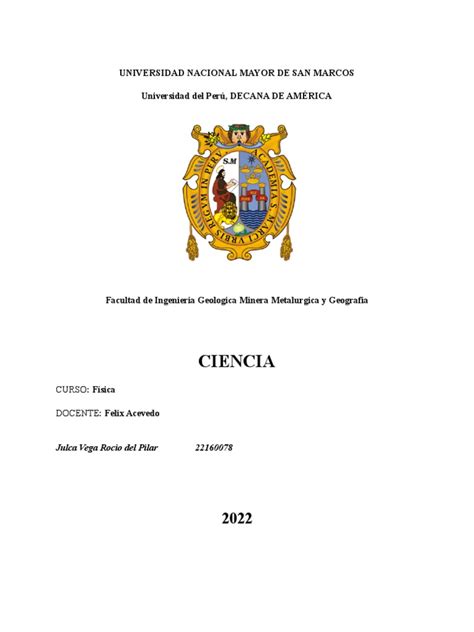 UNIVERSIDAD NACIONAL MAYOR DE SAN MARCOS

Universidad del Perú, DECANA DE AMÉRICA

S.M

ACADEMIA S. MARCI VRBIS REGVM IN PERV

Facultad de Ingeniería Geologica Minera Metalurgica y Geografía

CIENCIA

CURSO: Física

DOCENTE: Felix Acevedo

Julca Vega Rocio del Pilar 22160078

2022